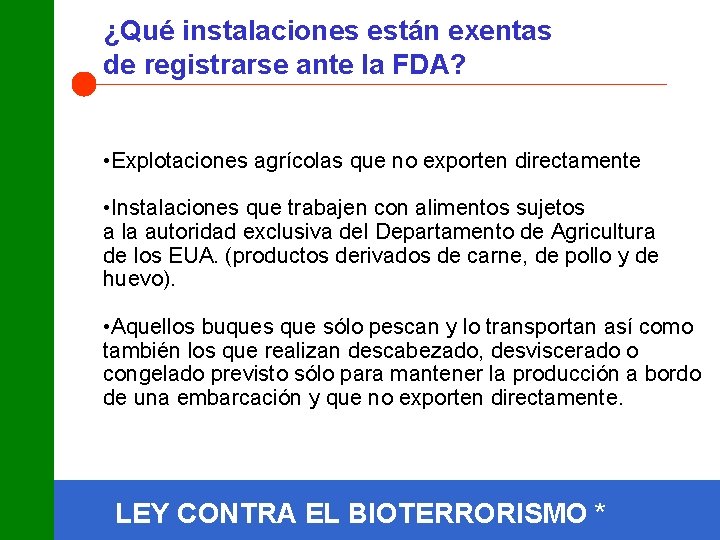 ¿Qué instalaciones están exentas de registrarse ante la FDA?

•Explotaciones agrícolas que no exporten directamente

•Instalaciones que trabajen con alimentos sujetos a la autoridad exclusiva del Departamento de Agricultura de los EUA. (productos derivados de carne, de pollo y de huevo).

•Aquellos buques que sólo pescan y lo transportan así como también los que realizan descabezado, desviscerado o congelado previsto sólo para mantener la producción a bordo de una embarcación y que no exporten directamente.

LEY CONTRA EL BIOTERRORISMO *